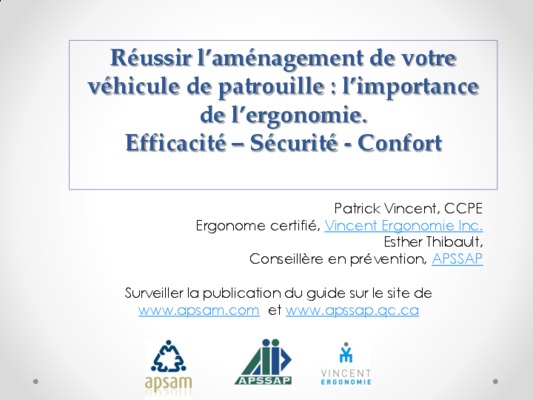 Réussir l'aménagement de votre véhicule de patrouille : l'importance de l'ergonomie.
Efficacité – Sécurité - Confort

Patrick Vincent, CCPE
Ergonome certifié, Vincent Ergonomie Inc.
Esther Thibault,
Conseillère en prévention, APSSAP

Surveiller la publication du guide sur le site de www.apsam.com et www.apssap.qc.ca

apsam

APSSAP

VINCENT
ERGONOMIE